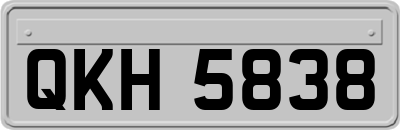 QKH 5838